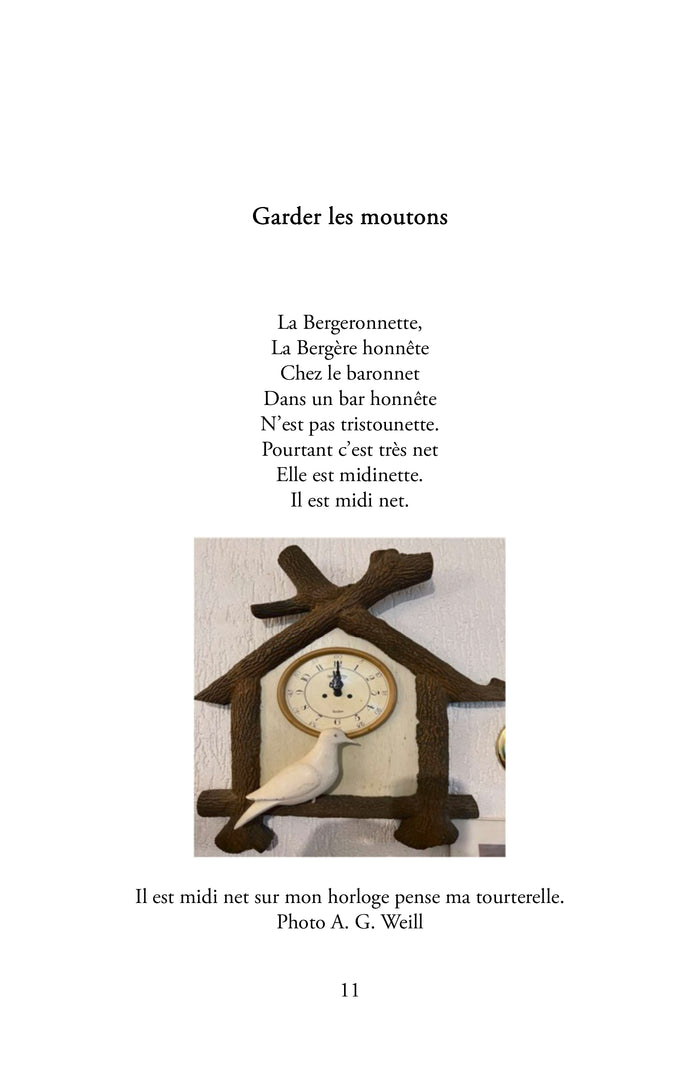 Garder les moutons

La Bergeronnette,
La Bergère honnête
Chez le baronnet
Dans un bar honnête
N'est pas tristounette.
Pourtant c'est très net
Elle est midinette.
Il est midi net.

Il est midi net sur mon horloge pense ma tourterelle.
Photo A. G. Weill

11